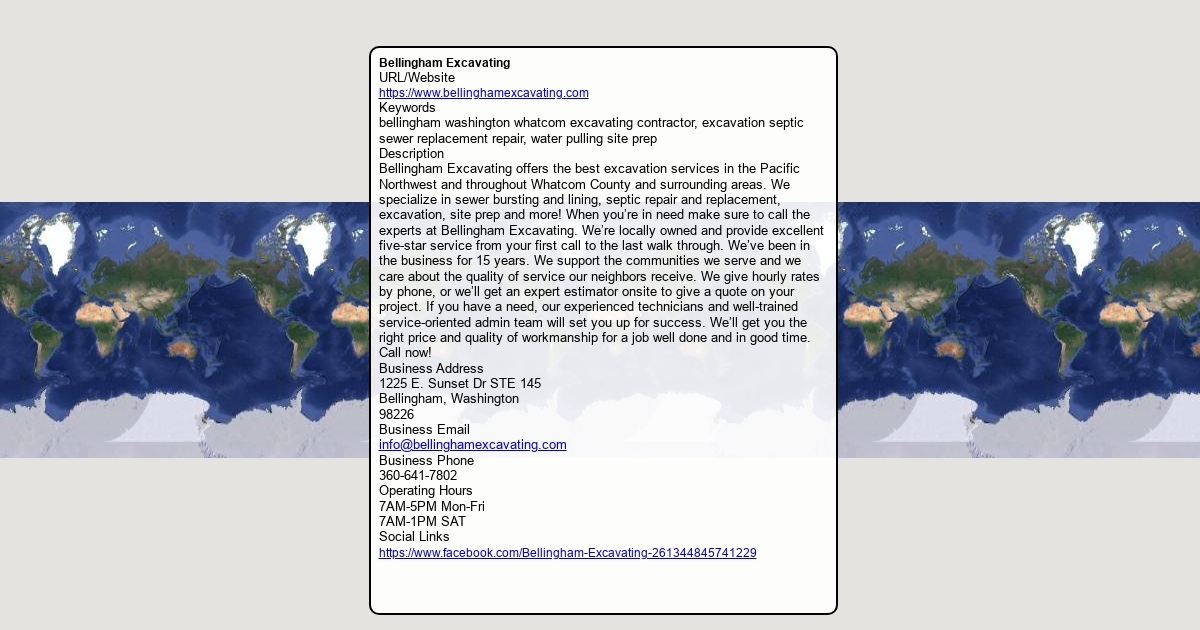 Bellingham Excavating
URL/Website
https://www.bellinghamexcavating.com
Keywords
bellingham washington whatcom excavating contractor, excavation septic sewer replacement repair, water pulling site prep
Description
Bellingham Excavating offers the best excavation services in the Pacific Northwest and throughout Whatcom County and surrounding areas. We specialize in sewer bursting and lining, septic repair and replacement, excavation, site prep and more! When you're in need make sure to call the experts at Bellingham Excavating. We're locally owned and provide excellent five-star service from your first call to the last walk through. We've been in the business for 15 years. We support the communities we serve and we care about the quality of service our neighbors receive. We give hourly rates by phone, or we'll get an expert estimator onsite to give a quote on your project. If you have a need, our experienced technicians and well-trained service-oriented admin team will set you up for success. We'll get you the right price and quality of workmanship for a job well done and in good time. Call now!
Business Address
1225 E. Sunset Dr STE 145
Bellingham, Washington
98226
Business Email
info@bellinghamexcavating.com
Business Phone
360-641-7802
Operating Hours
7AM-5PM Mon-Fri
7AM-1PM SAT
Social Links
https://www.facebook.com/Bellingham-Excavating-261344845741229